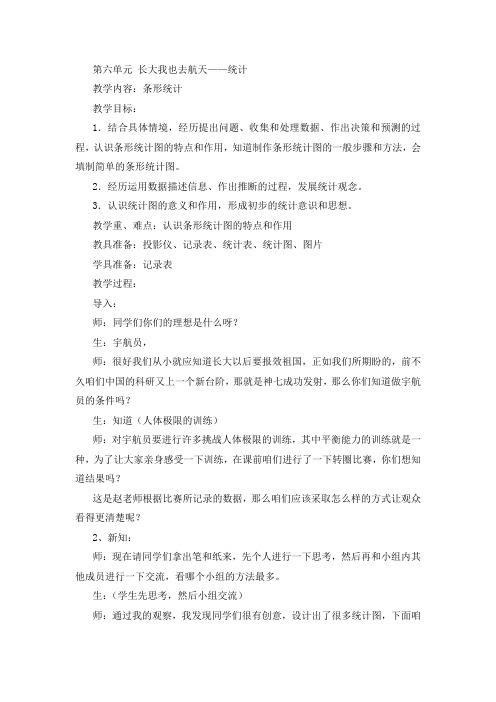 第六单元 长大我也去航天——统计

教学内容：条形统计

教学目标：

1．结合具体情境，经历提出问题、收集和处理数据、作出决策和预测的过程，认识条形统计图的特点和作用，知道制作条形统计图的一般步骤和方法，会填制简单的条形统计图。

2．经历运用数据描述信息、作出推断的过程，发展统计观念。

3．认识统计图的意义和作用，形成初步的统计意识和思想。

教学重、难点：认识条形统计图的特点和作用

教具准备：投影仪、记录表、统计表、统计图、图片

学具准备：记录表

教学过程：

导入：

师：同学们你们的理想是什么呀？

生：宇航员，

师：很好我们从小就应知道长大以后要报效祖国，正如我们所期盼的，前不久咱们中国的科研又上一个新台阶，那就是神七成功发射，那么你们知道做宇航员的条件吗？

生：知道（人体极限的训练）

师：对宇航员要进行许多挑战人体极限的训练，其中平衡能力的训练就是一种，为了让大家亲身感受一下训练，在课前咱们进行了一下转圈比赛，你们想知道结果吗？

这是赵老师根据比赛所记录的数据，那么咱们应该采取怎么样的方式让观众看得更清楚呢？

2、新知：

师：现在请同学们拿出笔和纸来，先个人进行一下思考，然后再和小组内其他成员进行一下交流，看哪个小组的方法最多。

生：（学生先思考，然后小组交流）

师：通过我的观察，我发现同学们很有创意，设计出了很多统计图，下面咱